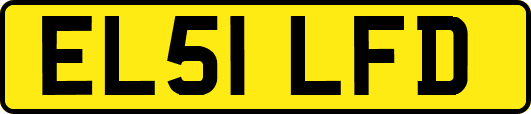 EL51 LFD